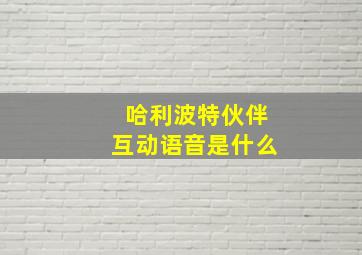 哈利波特伙伴
互动语音是什么